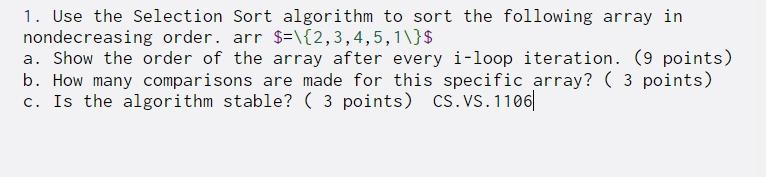 1. Use the Selection Sort algorithm to sort the following array in nondecreasing order. arr $=\{2,3,4,5,1\}$
a. Show the order of the array after every i-loop iteration. (9 points)
b. How many comparisons are made for this specific array? ( 3 points)
c. Is the algorithm stable? ( 3 points) CS.VS.1106